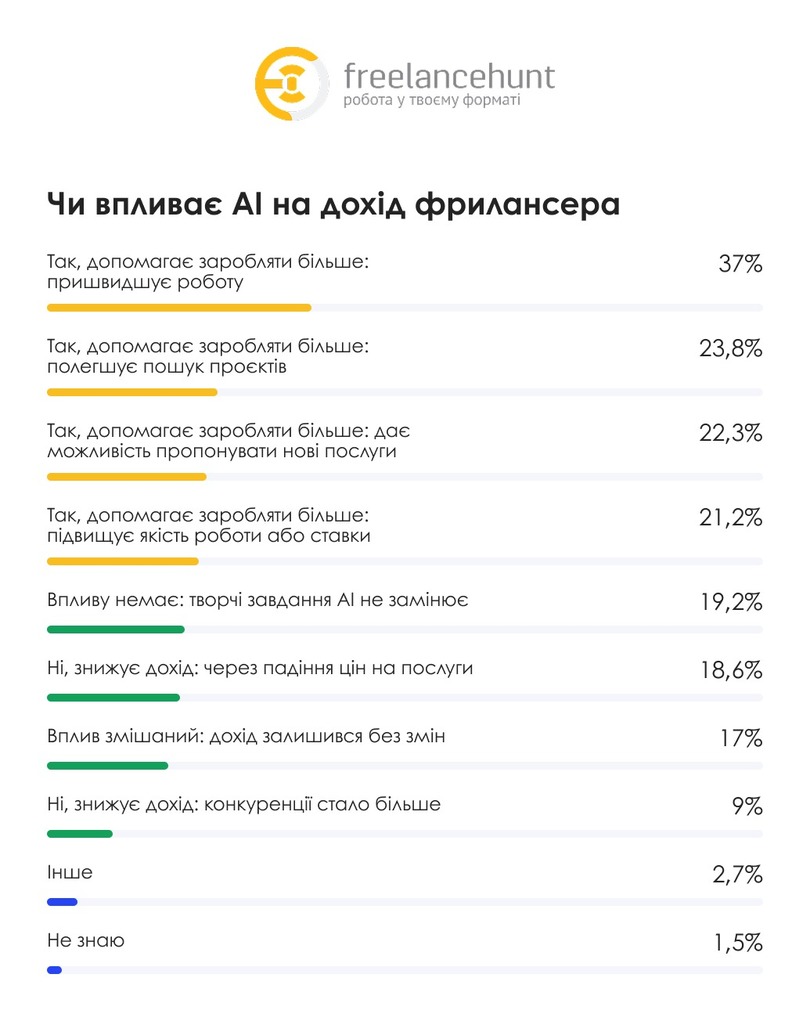 freelancehunt
робота у твоєму форматі

Чи впливає AI на дохід фрилансера

Так, допомагає заробляти більше: пришвидшує роботу 37%

Так, допомагає заробляти більше: полегшує пошук проєктів 23,8%

Так, допомагає заробляти більше: дає можливість пропонувати нові послуги 22,3%

Так, допомагає заробляти більше: підвищує якість роботи або ставки 21,2%

Впливу немає: творчі завдання AI не замінює 19,2%

Ні, знижує дохід: через падіння цін на послуги 18,6%

Вплив змішаний: дохід залишився без змін 17%

Ні, знижує дохід: конкуренції стало більше 9%

Інше 2,7%

Не знаю 1,5%